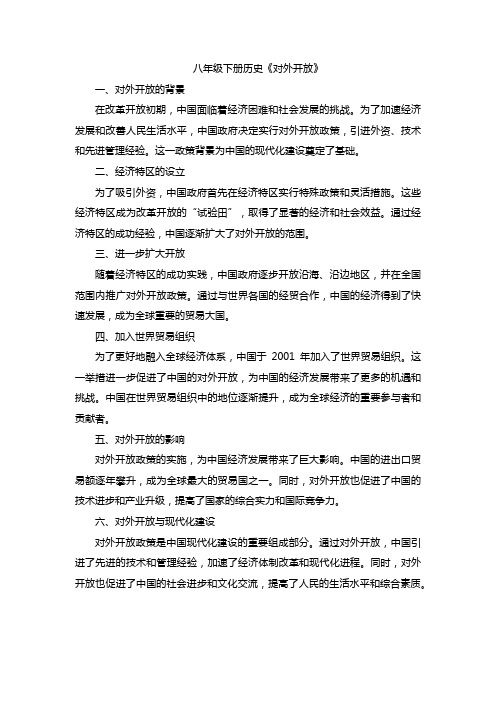 八年级下册历史《对外开放》

一、对外开放的背景

在改革开放初期，中国面临着经济困难和社会发展的挑战。为了加速经济发展和改善人民生活水平，中国政府决定实行对外开放政策，引进外资、技术和先进管理经验。这一政策背景为中国的现代化建设奠定了基础。

二、经济特区的设立

为了吸引外资，中国政府首先在经济特区实行特殊政策和灵活措施。这些经济特区成为改革开放的“试验田”，取得了显著的经济和社会效益。通过经济特区的成功经验，中国逐渐扩大了对外开放的范围。

三、进一步扩大开放

随着经济特区的成功实践，中国政府逐步开放沿海、沿边地区，并在全国范围内推广对外开放政策。通过与世界各国的经贸合作，中国的经济得到了快速发展，成为全球重要的贸易大国。

四、加入世界贸易组织

为了更好地融入全球经济体系，中国于 2001 年加入了世界贸易组织。这一举措进一步促进了中国的对外开放，为中国的经济发展带来了更多的机遇和挑战。中国在世界贸易组织中的地位逐渐提升，成为全球经济的重要参与者和贡献者。

五、对外开放的影响

对外开放政策的实施，为中国经济发展带来了巨大影响。中国的进出口贸易额逐年攀升，成为全球最大的贸易国之一。同时，对外开放也促进了中国的技术进步和产业升级，提高了国家的综合实力和国际竞争力。

六、对外开放与现代化建设

对外开放政策是中国现代化建设的重要组成部分。通过对外开放，中国引进了先进的技术和管理经验，加速了经济体制改革和现代化进程。同时，对外开放也促进了中国的社会进步和文化交流，提高了人民的生活水平和综合素质。